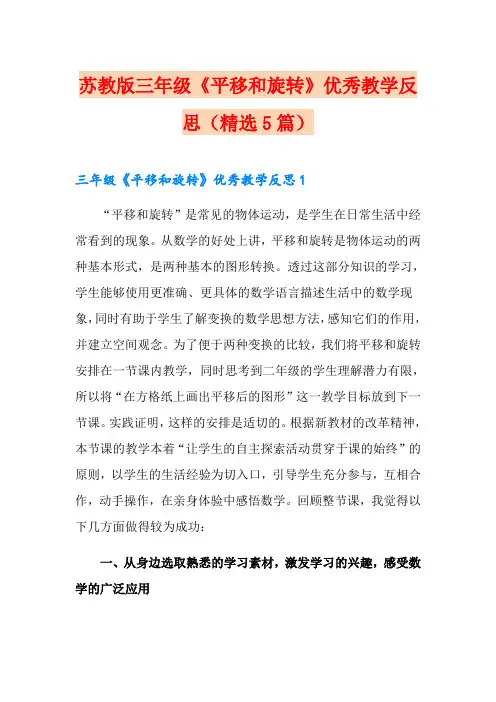 苏教版三年级《平移和旋转》优秀教学反思（精选5篇）

三年级《平移和旋转》优秀教学反思1

“平移和旋转”是常见的物体运动，是学生在日常生活中经常看到的现象。从数学的好处上讲，平移和旋转是物体运动的两种基本形式，是两种基本的图形转换。透过这部分知识的学习，学生能够使用更准确、更具体的数学语言描述生活中的数学现象，同时有助于学生了解变换的数学思想方法，感知它们的作用，并建立空间观念。为了便于两种变换的比较，我们将平移和旋转安排在一节课内教学，同时思考到二年级的学生理解潜力有限，所以将“在方格纸上画出平移后的图形”这一教学目标放到下一节课。实践证明，这样的安排是适切的。根据新教材的改革精神，本节课的教学本着“让学生的自主探索活动贯穿于课的始终”的原则，以学生的生活经验为切入口，引导学生充分参与，互相合作，动手操作，在亲身体验中感悟数学。回顾整节课，我觉得以下几方面做得较为成功：

一、从身边选取熟悉的学习素材，激发学习的兴趣，感受数学的广泛应用